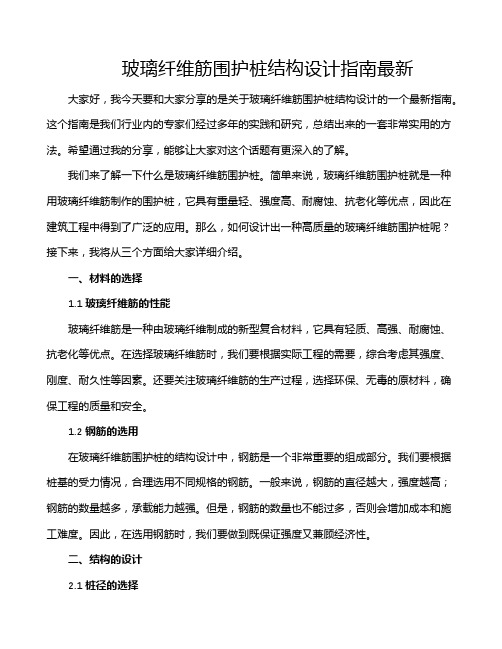 玻璃纤维筋围护桩结构设计指南最新

大家好，我今天要和大家分享的是关于玻璃纤维筋围护桩结构设计的一个最新指南。这个指南是我们行业内的专家们经过多年的实践和研究，总结出来的一套非常实用的方法。希望通过我的分享，能够让大家对这个话题有更深入的了解。

我们来了解一下什么是玻璃纤维筋围护桩。简单来说，玻璃纤维筋围护桩就是一种用玻璃纤维筋制作的围护桩，它具有重量轻、强度高、耐腐蚀、抗老化等优点，因此在建筑工程中得到了广泛的应用。那么，如何设计出一种高质量的玻璃纤维筋围护桩呢？接下来，我将从三个方面给大家详细介绍。

一、材料的选择

1.1 玻璃纤维筋的性能

玻璃纤维筋是一种由玻璃纤维制成的新型复合材料，它具有轻质、高强、耐腐蚀、抗老化等优点。在选择玻璃纤维筋时，我们要根据实际工程的需要，综合考虑其强度、刚度、耐久性等因素。还要关注玻璃纤维筋的生产过程，选择环保、无毒的原材料，确保工程的质量和安全。

1.2 钢筋的选用

在玻璃纤维筋围护桩的结构设计中，钢筋是一个非常重要的组成部分。我们要根据桩基的受力情况，合理选用不同规格的钢筋。一般来说，钢筋的直径越大，强度越高；钢筋的数量越多，承载能力越强。但是，钢筋的数量也不能过多，否则会增加成本和施工难度。因此，在选用钢筋时，我们要做到既保证强度又兼顾经济性。

二、结构的设计

2.1 桩径的选择